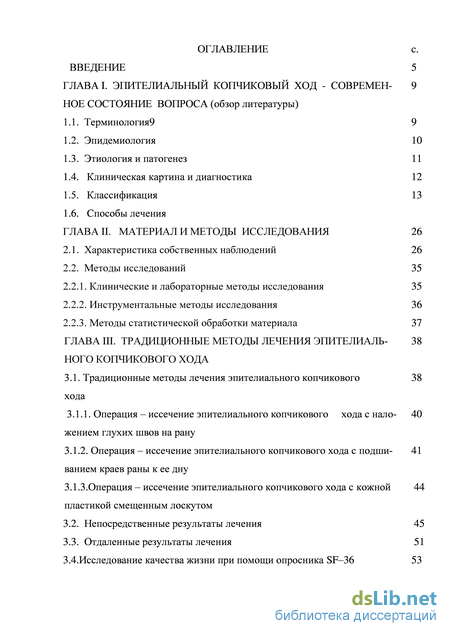 ОГЛАВЛЕНИЕ с.

ВВЕДЕНИЕ 5

ГЛАВА I. ЭПИТЕЛИАЛЬНЫЙ КОПЧИКОВЫЙ ХОД - СОВРЕМЕННОЕ СОСТОЯНИЕ ВОПРОСА (обзор литературы) 9

1.1. Терминология9 9

1.2. Эпидемиология 10

1.3. Этиология и патогенез 11

1.4. Клиническая картина и диагностика 12

1.5. Классификация 13

1.6. Способы лечения

ГЛАВА II. МАТЕРИАЛ И МЕТОДЫ ИССЛЕДОВАНИЯ 26

2.1. Характеристика собственных наблюдений 26

2.2. Методы исследований 35

2.2.1. Клинические и лабораторные методы исследования 35

2.2.2. Инструментальные методы исследования 36

2.2.3. Методы статистической обработки материала 37

ГЛАВА III. ТРАДИЦИОННЫЕ МЕТОДЫ ЛЕЧЕНИЯ ЭПИТЕЛИАЛЬНОГО КОПЧИКОВОГО ХОДА 38

3.1. Традиционные методы лечения эпителиального копчикового хода 38

3.1.1. Операция – иссечение эпителиального копчикового хода с наложением глухих швов на рану 40

3.1.2. Операция – иссечение эпителиального копчикового хода с подшиванием краев раны к ее дну 41

3.1.3.Операция – иссечение эпителиального копчикового хода с кожной пластикой смещенным лоскутом 44

3.2. Непосредственные результаты лечения 45

3.3. Отдаленные результаты лечения 51

3.4.Исследование качества жизни при помощи опросника SF–36 53

dsLib.net
библиотека диссертаций